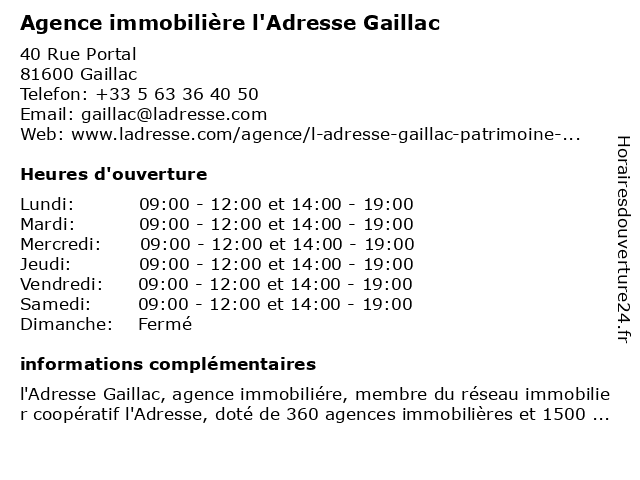 Agence immobilière l'Adresse Gaillac

40 Rue Portal
81600 Gaillac
Telefon: +33 5 63 36 40 50
Email: gaillac@ladresse.com
Web: www.ladresse.com/agence/l-adresse-gaillac-patrimoine-...

Heures d'ouverture

| | |
|---|---|
| Lundi: | 09:00 - 12:00 et 14:00 - 19:00 |
| Mardi: | 09:00 - 12:00 et 14:00 - 19:00 |
| Mercredi: | 09:00 - 12:00 et 14:00 - 19:00 |
| Jeudi: | 09:00 - 12:00 et 14:00 - 19:00 |
| Vendredi: | 09:00 - 12:00 et 14:00 - 19:00 |
| Samedi: | 09:00 - 12:00 et 14:00 - 19:00 |
| Dimanche: | Fermé |

informations complémentaires

l'Adresse Gaillac, agence immobiliére, membre du réseau immobilie r coopératif l'Adresse, doté de 360 agences immobilières et 1500 ...

Horairesdouverture24.fr